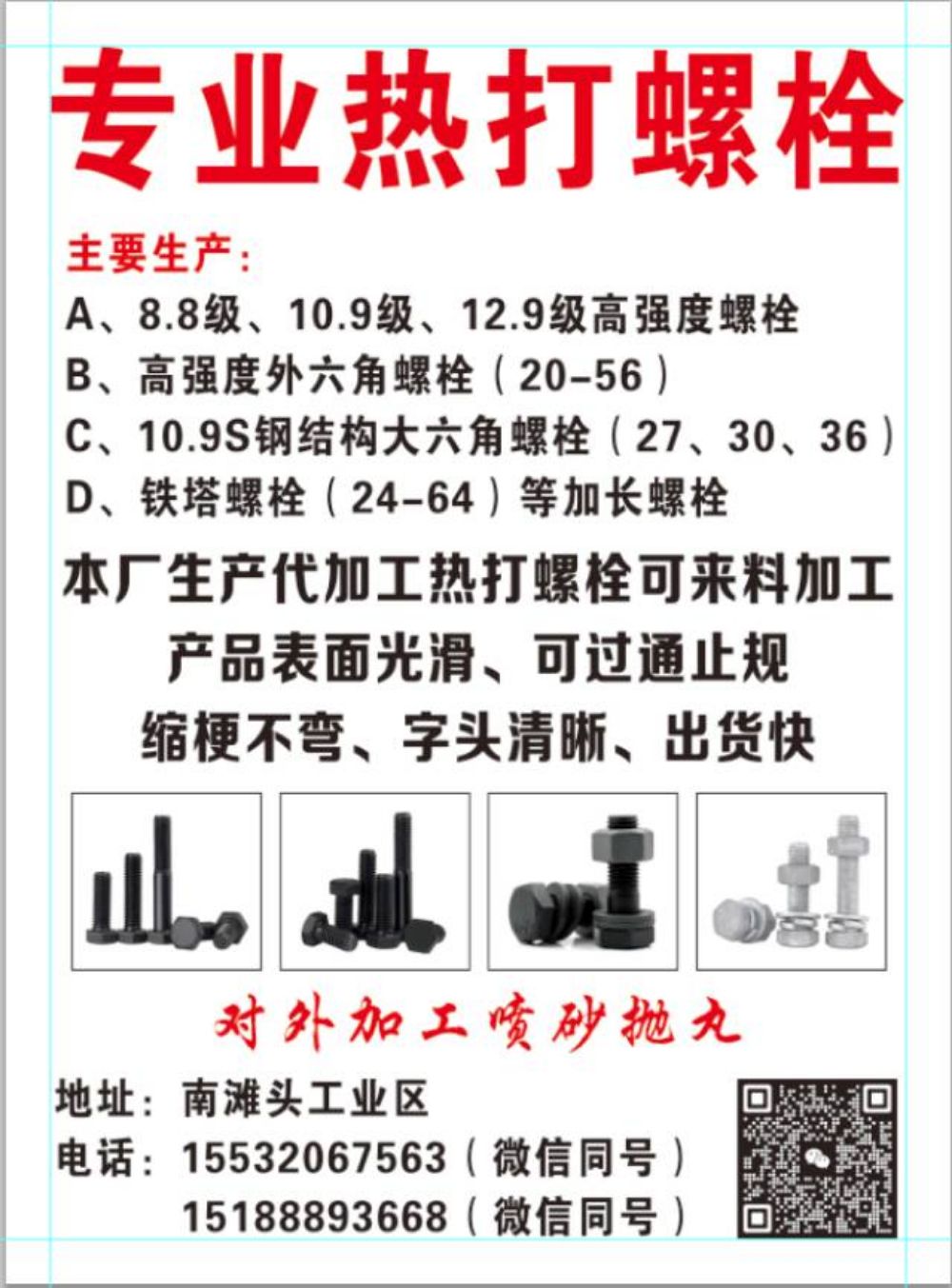 专业热打螺栓

主要生产：
A、8.8级、10.9级、12.9级高强度螺栓
B、高强度外六角螺栓（20-56）
C、10.9S钢结构大六角螺栓（27、30、36）
D、铁塔螺栓（24-64）等加长螺栓

本厂生产代加工热打螺栓可来料加工
产品表面光滑、可过通止规
缩梗不弯、字头清晰、出货快

对外加工喷砂抛丸

地址：南滩头工业区
电话：15532067563（微信同号）
15188893668（微信同号）